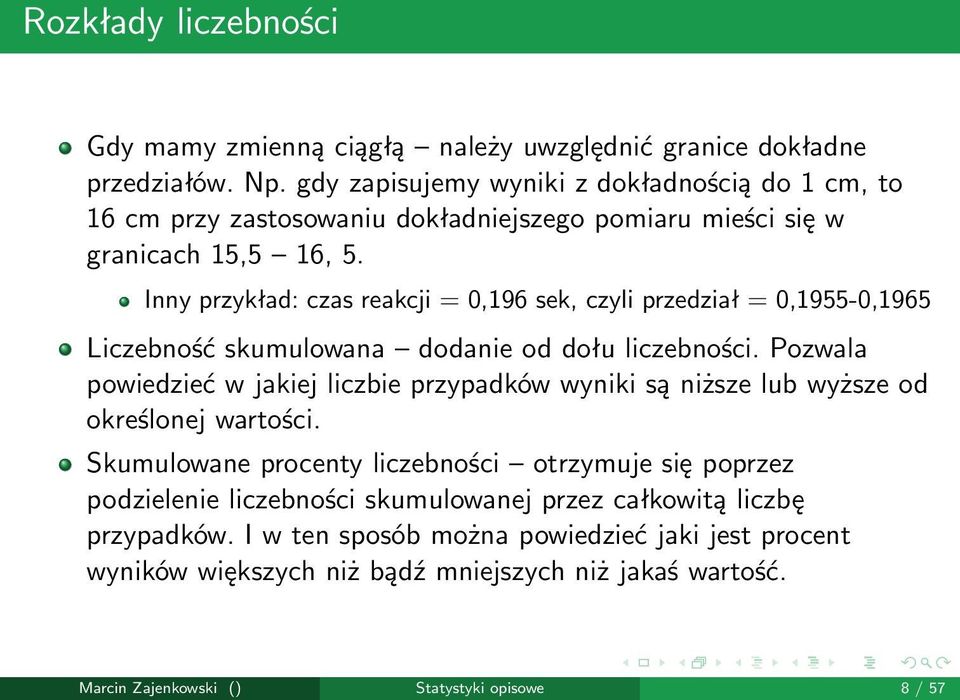 Rozkłady liczebności

Gdy mamy zmienną ciągłą – należy uwzględnić granice dokładne przedziałów. Np. gdy zapisujemy wyniki z dokładnością do 1 cm, to 16 cm przy zastosowaniu dokładniejszego pomiaru mieści się w granicach 15,5 – 16, 5.

Inny przykład: czas reakcji = 0,196 sek, czyli przedział = 0,1955-0,1965

Liczebność skumulowana – dodanie od dołu liczebności. Pozwala powiedzieć w jakiej liczbie przypadków wyniki są niższe lub wyższe od określonej wartości.

Skumulowane procenty liczebności – otrzymuje się poprzez podzielenie liczebności skumulowanej przez całkowitą liczbę przypadków. I w ten sposób można powiedzieć jaki jest procent wyników większych niż bądź mniejszych niż jakaś wartość.

Marcin Zajenkowski () Statystyki opisowe 8 / 57